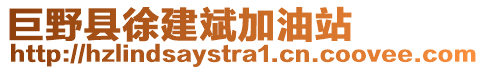 巨野县徐建斌加油站
http://hzlindsaystra1.cn.coovee.com